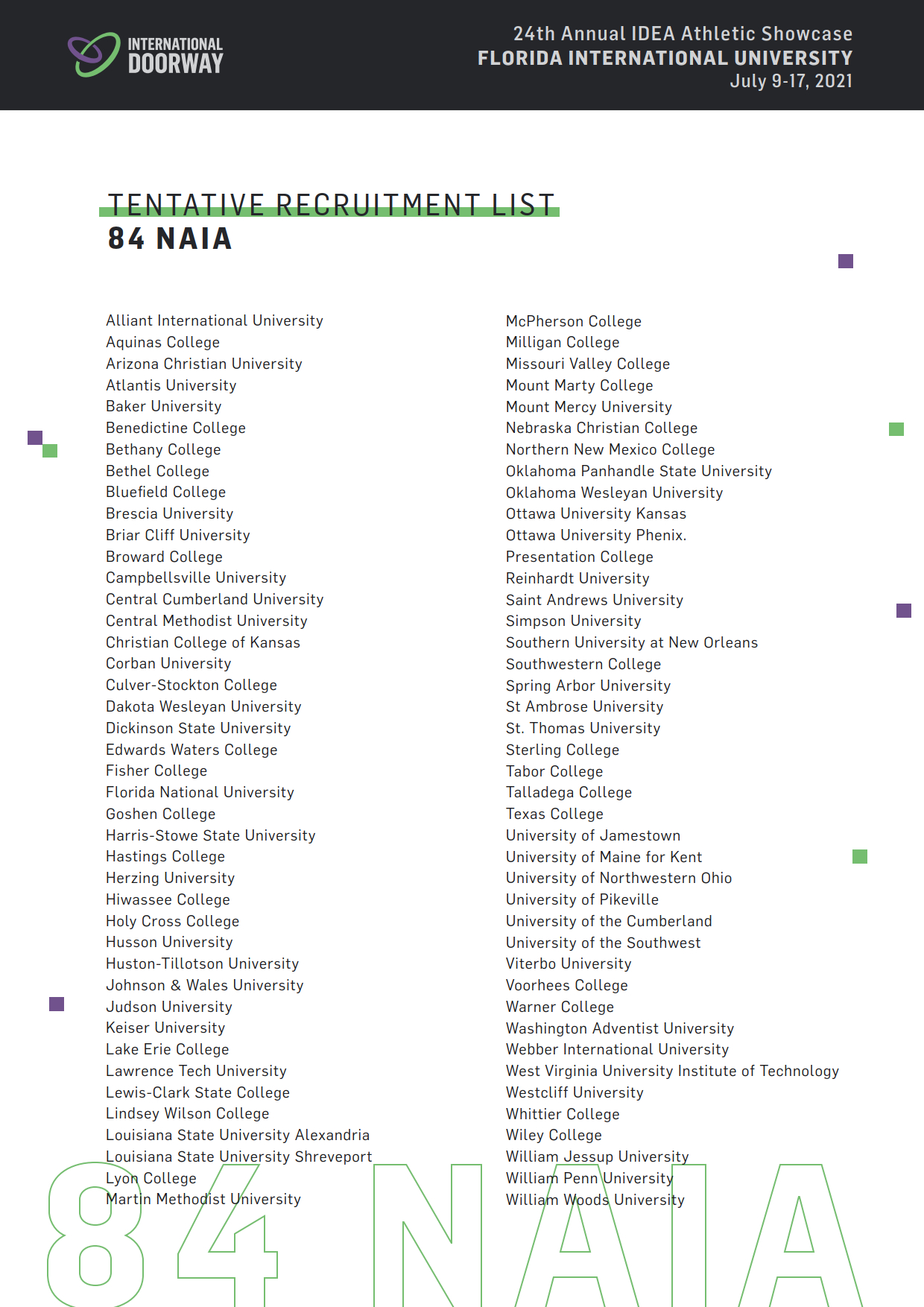 INTERNATIONAL DOORWAY

24th Annual IDEA Athletic Showcase
FLORIDA INTERNATIONAL UNIVERSITY
July 9-17, 2021

TENTATIVE RECRUITMENT LIST
84 NAIA

Alliant International University
Aquinas College
Arizona Christian University
Atlantis University
Baker University
Benedictine College
Bethany College
Bethel College
Bluefield College
Brescia University
Briar Cliff University
Broward College
Campbellsville University
Central Cumberland University
Central Methodist University
Christian College of Kansas
Corban University
Culver-Stockton College
Dakota Wesleyan University
Dickinson State University
Edwards Waters College
Fisher College
Florida National University
Goshen College
Harris-Stowe State University
Hastings College
Herzing University
Hiwassee College
Holy Cross College
Husson University
Huston-Tillotson University
Johnson & Wales University
Judson University
Keiser University
Lake Erie College
Lawrence Tech University
Lewis-Clark State College
Lindsey Wilson College
Louisiana State University Alexandria
Louisiana State University Shreveport
Lyon College
Martin Methodist University

McPherson College
Milligan College
Missouri Valley College
Mount Marty College
Mount Mercy University
Nebraska Christian College
Northern New Mexico College
Oklahoma Panhandle State University
Oklahoma Wesleyan University
Ottawa University Kansas
Ottawa University Phenix.
Presentation College
Reinhardt University
Saint Andrews University
Simpson University
Southern University at New Orleans
Southwestern College
Spring Arbor University
St Ambrose University
St. Thomas University
Sterling College
Tabor College
Talladega College
Texas College
University of Jamestown
University of Maine for Kent
University of Northwestern Ohio
University of Pikeville
University of the Cumberland
University of the Southwest
Viterbo University
Voorhees College
Warner College
Washington Adventist University
Webber International University
West Virginia University Institute of Technology
Westcliff University
Whittier College
Wiley College
William Jessup University
William Penn University
William Woods University

84 NAIA